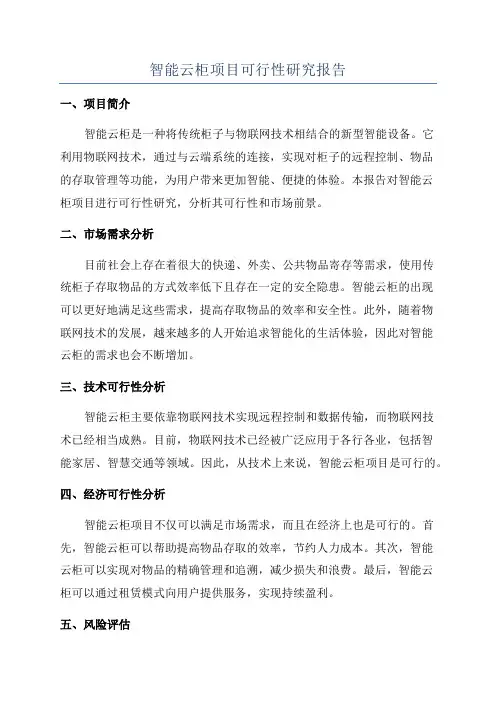 智能云柜项目可行性研究报告

一、项目简介

智能云柜是一种将传统柜子与物联网技术相结合的新型智能设备。它利用物联网技术，通过与云端系统的连接，实现对柜子的远程控制、物品的存取管理等功能，为用户带来更加智能、便捷的体验。本报告对智能云柜项目进行可行性研究，分析其可行性和市场前景。

二、市场需求分析

目前社会上存在着很大的快递、外卖、公共物品寄存等需求，使用传统柜子存取物品的方式效率低下且存在一定的安全隐患。智能云柜的出现可以更好地满足这些需求，提高存取物品的效率和安全性。此外，随着物联网技术的发展，越来越多的人开始追求智能化的生活体验，因此对智能云柜的需求也会不断增加。

三、技术可行性分析

智能云柜主要依靠物联网技术实现远程控制和数据传输，而物联网技术已经相当成熟。目前，物联网技术已经被广泛应用于各行各业，包括智能家居、智慧交通等领域。因此，从技术上来说，智能云柜项目是可行的。

四、经济可行性分析

智能云柜项目不仅可以满足市场需求，而且在经济上也是可行的。首先，智能云柜可以帮助提高物品存取的效率，节约人力成本。其次，智能云柜可以实现对物品的精确管理和追溯，减少损失和浪费。最后，智能云柜可以通过租赁模式向用户提供服务，实现持续盈利。

五、风险评估